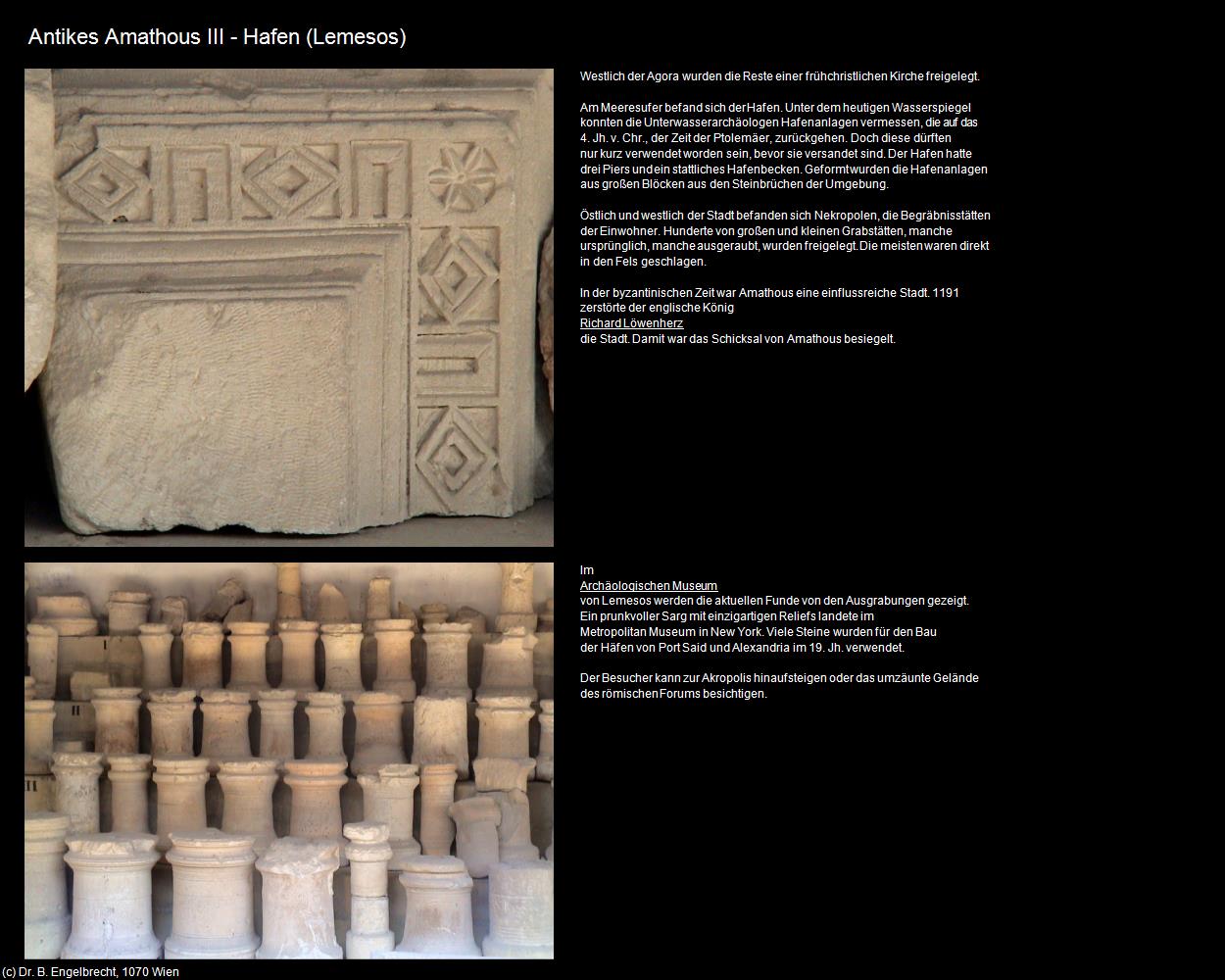 Antikes Amathous III - Hafen (Lemesos)

Westlich der Agora wurden die Reste einer frühchristlichen Kirche freigelegt.

Am Meeresufer befand sich der Hafen. Unter dem heutigen Wasserspiegel konnten die Unterwasserarchäologen Hafenanlagen vermessen, die auf das 4. Jh. v. Chr., der Zeit der Ptolemäer, zurückgehen. Doch diese dürften nur kurz verwendet worden sein, bevor sie versandet sind. Der Hafen hatte drei Piers und ein stattliches Hafenbecken. Geformt wurden die Hafenanlagen aus großen Blöcken aus den Steinbrüchen der Umgebung.

Östlich und westlich der Stadt befanden sich Nekropolen, die Begräbnisstätten der Einwohner. Hunderte von großen und kleinen Grabstätten, manche ursprünglich, manche ausgeraubt, wurden freigelegt. Die meisten waren direkt in den Fels geschlagen.

In der byzantinischen Zeit war Amathous eine einflussreiche Stadt. 1191 zerstörte der englische König
Richard Löwenherz
die Stadt. Damit war das Schicksal von Amathous besiegelt.

Im
Archäologischen Museum
von Lemesos werden die aktuellen Funde von den Ausgrabungen gezeigt. Ein prunkvoller Sarg mit einzigartigen Reliefs landete im Metropolitan Museum in New York. Viele Steine wurden für den Bau der Häfen von Port Said und Alexandria im 19. Jh. verwendet.

Der Besucher kann zur Akropolis hinaufsteigen oder das umzäunte Gelände des römischen Forums besichtigen.

(c) Dr. B. Engelbrecht, 1070 Wien